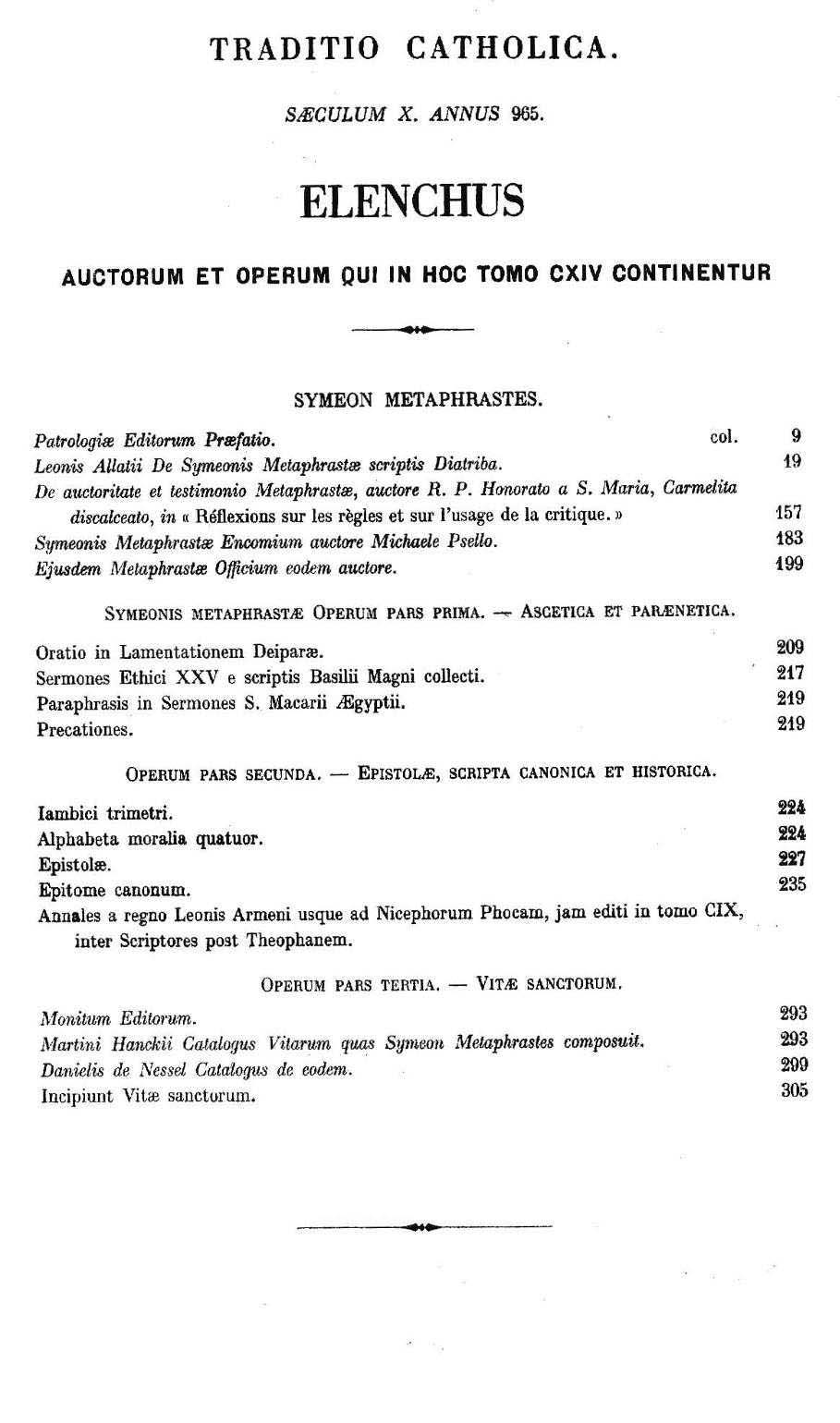 TRADITIO CATHOLICA.

SÆCULUM X. ANNUS 965.

ELENCHUS

AUCTORUM ET OPERUM QUI IN HOC TOMO CXIV CONTINENTUR

SYMEON METAPHRASTES.

Patrologiæ Editorum Præfatio. col. 9
Leonis Allatii De Symeonis Metaphrastæ scriptis Diatriba. 19
De auctoritate et testimonio Metaphrastæ, auctore R. P. Honorato a S. Maria, Carmelita discalceato, in « Réflexions sur les règles et sur l'usage de la critique. » 157
Symeonis Metaphrastæ Encomium auctore Michaele Psello. 183
Ejusdem Metaphrastæ Officium eodem auctore. 199

SYMEONIS METAPHRASTÆ OPERUM PARS PRIMA. — ASCETICA ET PARÆNETICA.

Oratio in Lamentationem Deiparæ. 209
Sermones Ethici XXV e scriptis Basilii Magni collecti. 217
Paraphrasis in Sermones S. Macarii Ægyptii. 219
Precationes. 219

OPERUM PARS SECUNDA. — EPISTOLÆ, SCRIPTA CANONICA ET HISTORICA.

Iambici trimetri. 224
Alphabeta moralia quatuor. 224
Epistolæ. 227
Epitome canonum. 235
Annales a regno Leonis Armeni usque ad Nicephorum Phocam, jam editi in tomo CIX, inter Scriptores post Theophanem.

OPERUM PARS TERTIA. — VITÆ SANCTORUM.

Monitum Editorum. 293
Martini Hanckii Catalogus Vitarum quas Symeon Metaphrastes composuit. 293
Danielis de Nessel Catalogus de eodem. 299
Incipiunt Vitæ sanctorum. 305